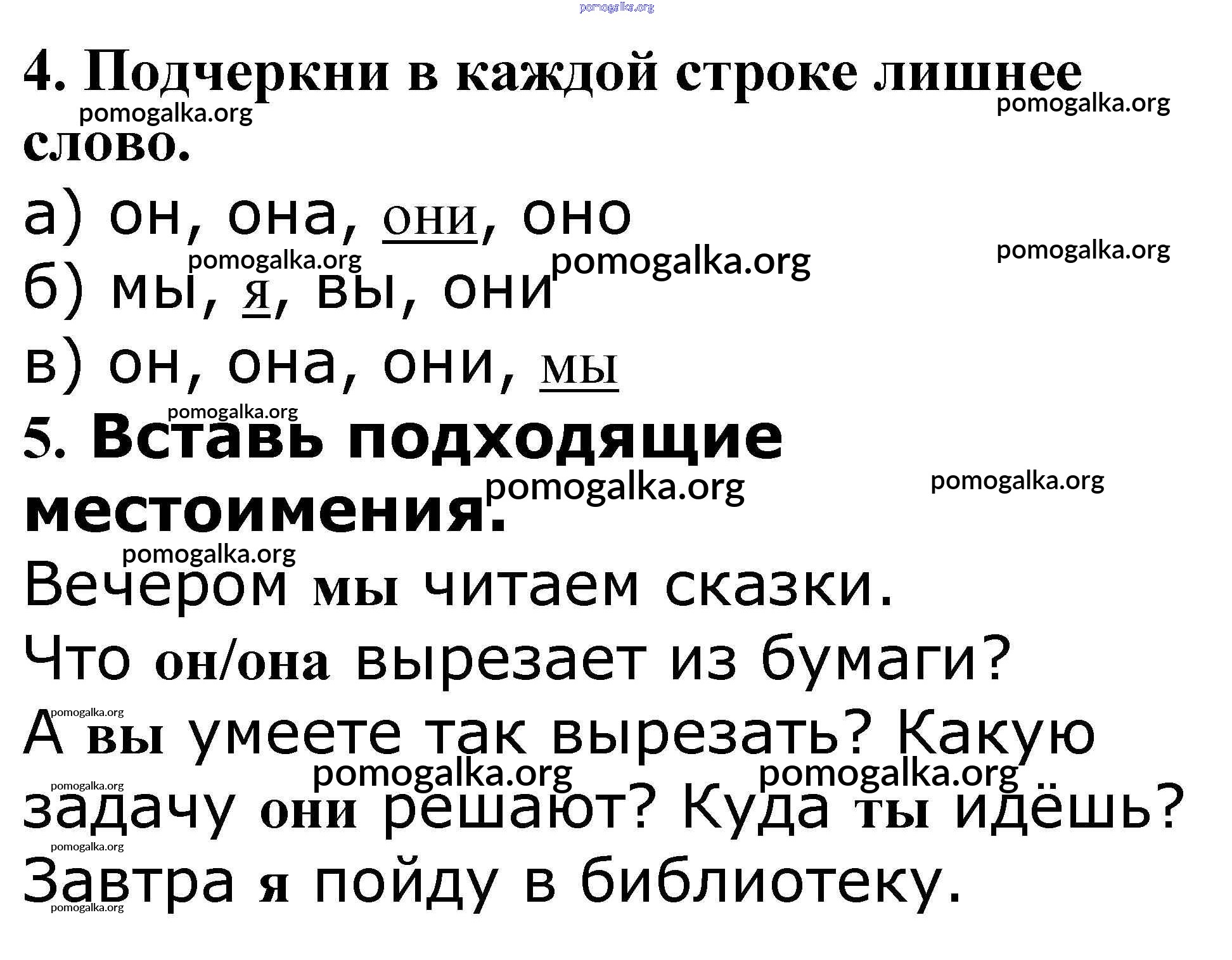 4. Подчеркни в каждой строке лишнее слово.

а) он, она, они, оно
б) мы, я, вы, они
в) он, она, они, мы

5. Вставь подходящие местоимения.

Вечером мы читаем сказки. Что он/она вырезает из бумаги? А вы умеете так вырезать? Какую задачу они решают? Куда ты идёшь? Завтра я пойду в библиотеку.

pomogalka.org